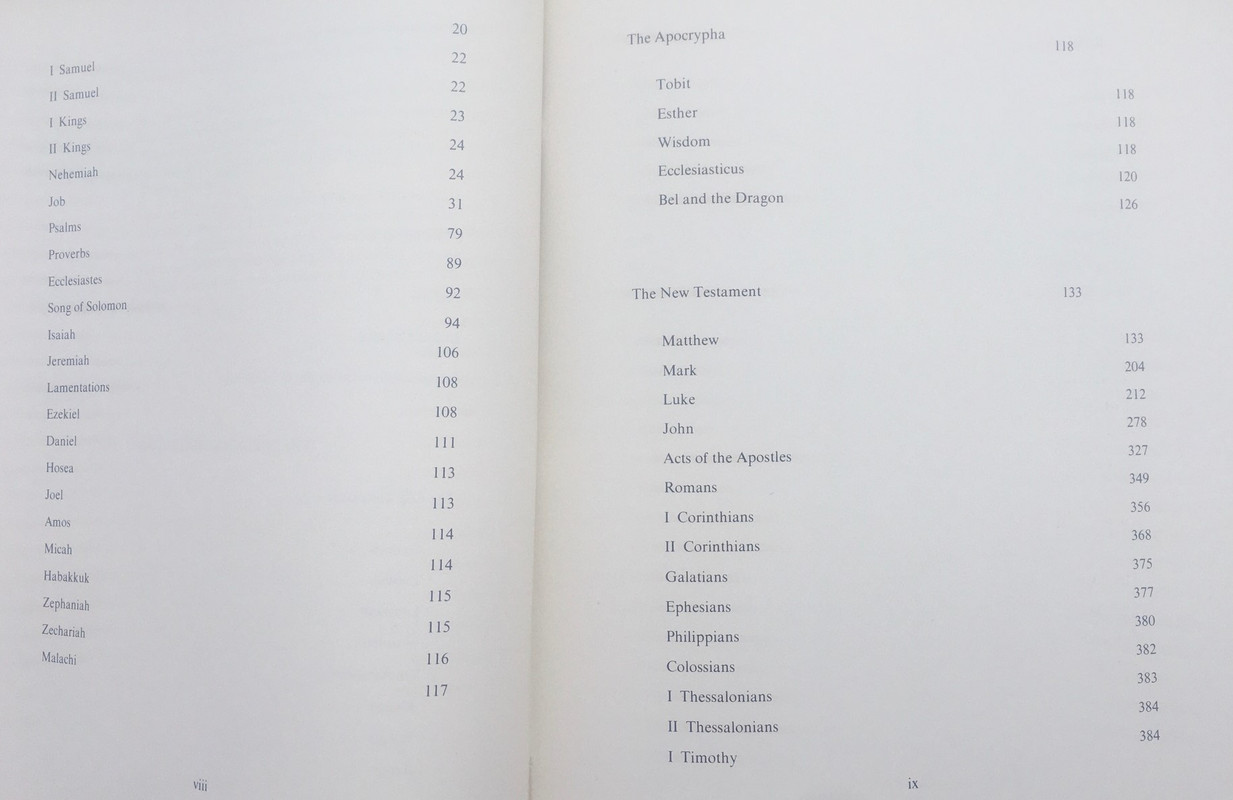 20
I Samuel 22
II Samuel 22
I Kings 23
II Kings 24
Nehemiah 24
Job 31
Psalms 79
Proverbs 89
Ecclesiastes 92
Song of Solomon 94
Isaiah 106
Jeremiah 108
Lamentations 108
Ezekiel 111
Daniel 113
Hosea 113
Joel 114
Amos 114
Micah 115
Habakkuk 115
Zephaniah 116
Zechariah 117
Malachi

viii

The Apocrypha 118

Tobit 118
Esther 118
Wisdom 118
Ecclesiasticus 120
Bel and the Dragon 126

The New Testament 133

Matthew 133
Mark 204
Luke 212
John 278
Acts of the Apostles 327
Romans 349
I Corinthians 356
II Corinthians 368
Galatians 375
Ephesians 377
Philippians 380
Colossians 382
I Thessalonians 383
II Thessalonians 384
I Timothy 384

ix